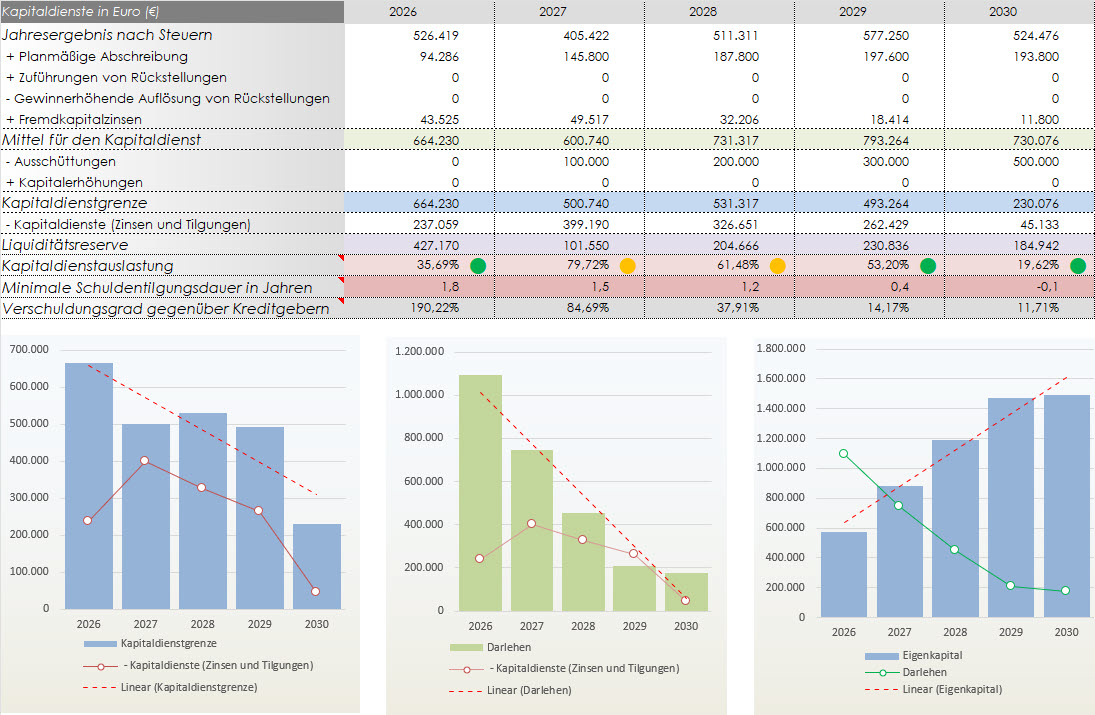 | Kapitaldienste in Euro (€) | 2026 | 2027 | 2028 | 2029 | 2030 |
|---|---|---|---|---|---|
| Jahresergebnis nach Steuern | 526.419 | 405.422 | 511.311 | 577.250 | 524.476 |
| + Planmäßige Abschreibung | 94.286 | 145.800 | 187.800 | 197.600 | 193.800 |
| + Zuführungen von Rückstellungen | 0 | 0 | 0 | 0 | 0 |
| - Gewinnerhöhende Auflösung von Rückstellungen | 0 | 0 | 0 | 0 | 0 |
| + Fremdkapitalzinsen | 43.525 | 49.517 | 32.206 | 18.414 | 11.800 |
| Mittel für den Kapitaldienst | 664.230 | 600.740 | 731.317 | 793.264 | 730.076 |
| - Ausschüttungen | 0 | 100.000 | 200.000 | 300.000 | 500.000 |
| + Kapitalerhöhungen | 0 | 0 | 0 | 0 | 0 |
| Kapitaldienstgrenze | 664.230 | 500.740 | 531.317 | 493.264 | 230.076 |
| - Kapitaldienste (Zinsen und Tilgungen) | 237.059 | 399.190 | 326.651 | 262.429 | 45.133 |
| Liquiditätsreserve | 427.170 | 101.550 | 204.666 | 230.836 | 184.942 |
| Kapitaldienstauslastung | 35,69% | 79,72% | 61,48% | 53,20% | 19,62% |
| Minimale Schuldentilgungsdauer in Jahren | 1,8 | 1,5 | 1,2 | 0,4 | -0,1 |
| Verschuldungsgrad gegenüber Kreditgebern | 190,22% | 84,69% | 37,91% | 14,17% | 11,71% |

700.000
600.000
500.000
400.000
300.000
200.000
100.000
0
2026 2027 2028 2029 2030
Kapitaldienstgrenze
- Kapitaldienste (Zinsen und Tilgungen)
Linear (Kapitaldienstgrenze)

1.200.000
1.000.000
800.000
600.000
400.000
200.000
0
2026 2027 2028 2029 2030
Darlehen
- Kapitaldienste (Zinsen und Tilgungen)
Linear (Darlehen)

1.800.000
1.600.000
1.400.000
1.200.000
1.000.000
800.000
600.000
400.000
200.000
0
2026 2027 2028 2029 2030
Eigenkapital
Darlehen
Linear (Eigenkapital)